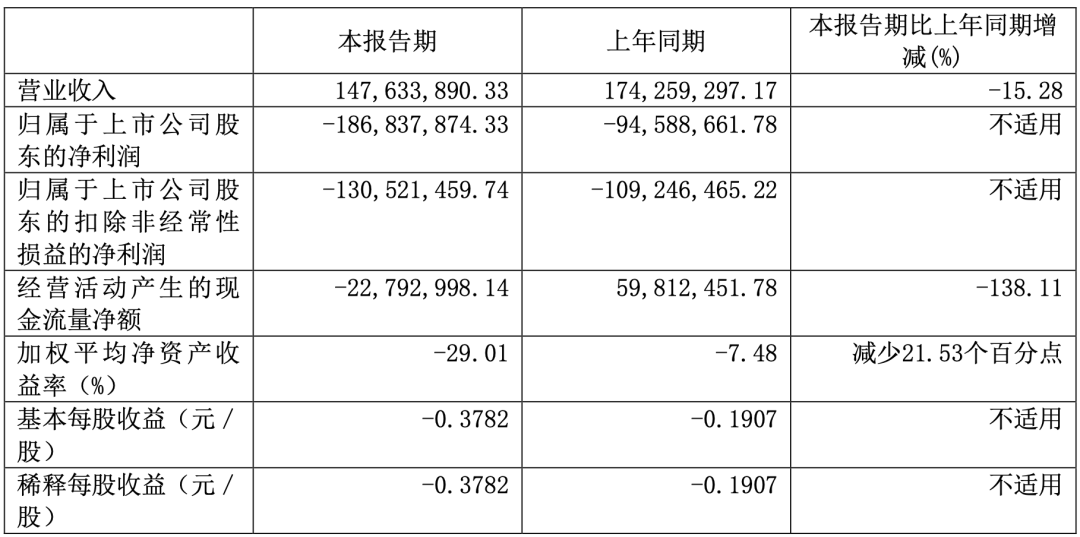 |  | 本报告期 | 上年同期 | 本报告期比上年同期增减(%) |
|---|---|---|---|
| 营业收入 | 147,633,890.33 | 174,259,297.17 | -15.28 |
| 归属于上市公司股东的净利润 | -186,837,874.33 | -94,588,661.78 | 不适用 |
| 归属于上市公司股东的扣除非经常性损益的净利润 | -130,521,459.74 | -109,246,465.22 | 不适用 |
| 经营活动产生的现金流量净额 | -22,792,998.14 | 59,812,451.78 | -138.11 |
| 加权平均净资产收益率（%） | -29.01 | -7.48 | 减少21.53个百分点 |
| 基本每股收益（元/股） | -0.3782 | -0.1907 | 不适用 |
| 稀释每股收益（元/股） | -0.3782 | -0.1907 | 不适用 |